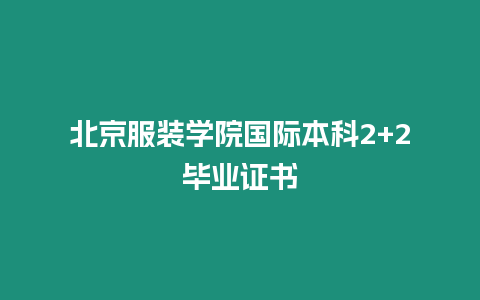 北京服装学院国际本科2+2毕业证书